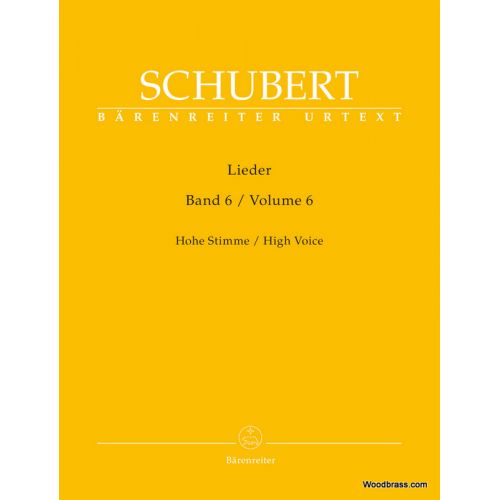 SCHUBERT
BÄRENREITER URTEXT

Lieder

Band 6 / Volume 6

Hohe Stimme / High Voice

Bärenreiter

Woodbrass.com